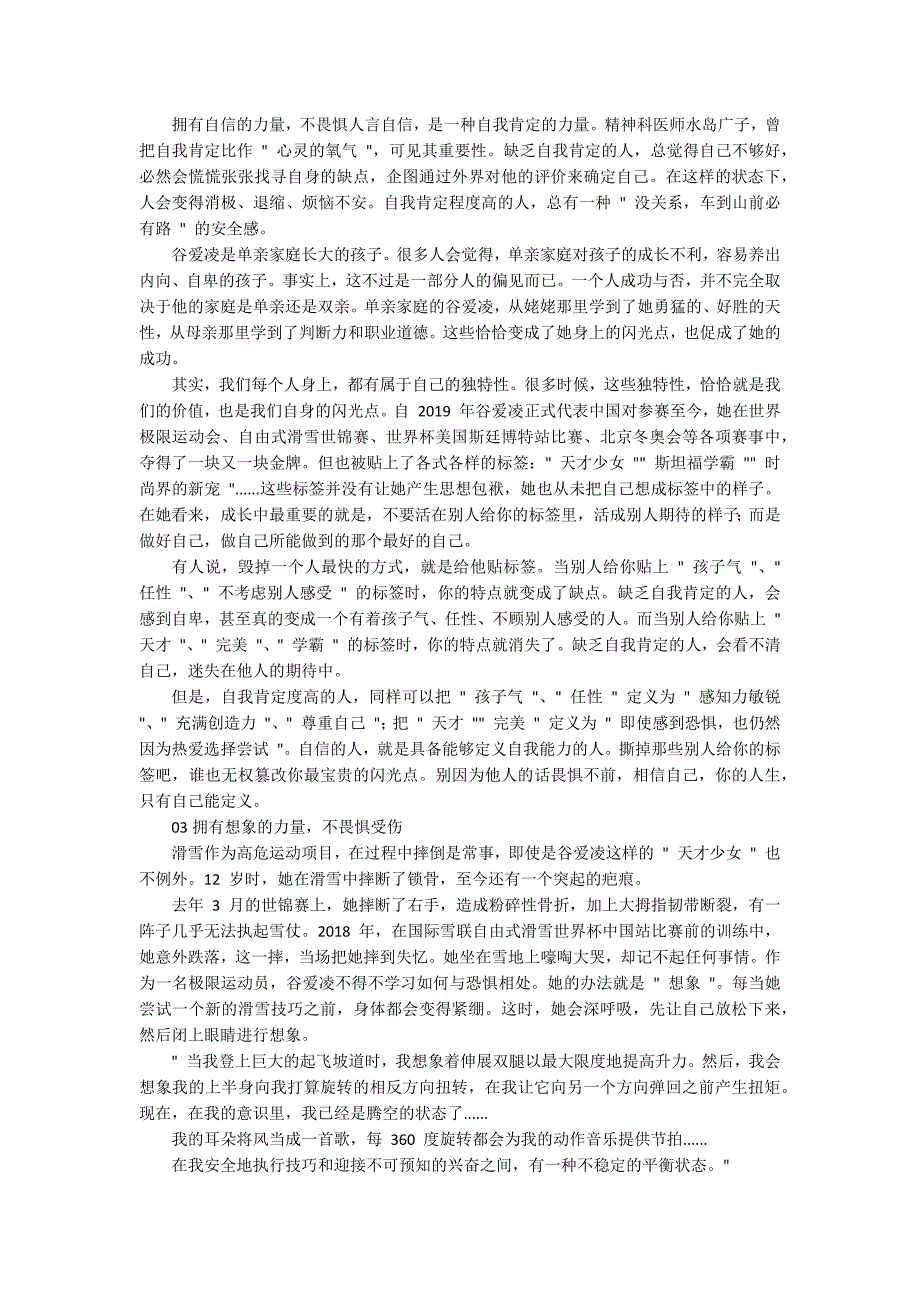 拥有自信的力量，不畏惧人言自信，是一种自我肯定的力量。精神科医师水岛广子，曾把自我肯定比作 " 心灵的氧气 "，可见其重要性。缺乏自我肯定的人，总觉得自己不够好，必然会慌慌张张找寻自身的缺点，企图通过外界对他的评价来确定自己。在这样的状态下，人会变得消极、退缩、烦恼不安。自我肯定程度高的人，总有一种 " 没关系，车到山前必有路 " 的安全感。

谷爱凌是单亲家庭长大的孩子。很多人会觉得，单亲家庭对孩子的成长不利，容易养出内向、自卑的孩子。事实上，这不过是一部分人的偏见而已。一个人成功与否，并不完全取决于他的家庭是单亲还是双亲。单亲家庭的谷爱凌，从姥姥那里学到了她勇猛的、好胜的天性，从母亲那里学到了判断力和职业道德。这些恰恰变成了她身上的闪光点，也促成了她的成功。

其实，我们每个人身上，都有属于自己的独特性。很多时候，这些独特性，恰恰就是我们的价值，也是我们自身的闪光点。自 2019 年谷爱凌正式代表中国对参赛至今，她在世界极限运动会、自由式滑雪世锦赛、世界杯美国斯廷博特站比赛、北京冬奥会等各项赛事中，夺得了一块又一块金牌。但也被贴上了各式各样的标签：" 天才少女 "" 斯坦福学霸 "" 时尚界的新宠 "......这些标签并没有让她产生思想包袱，她也从未把自己想成标签中的样子。在她看来，成长中最重要的就是，不要活在别人给你的标签里，活成别人期待的样子；而是做好自己，做自己所能做到的那个最好的自己。

有人说，毁掉一个人最快的方式，就是给他贴标签。当别人给你贴上 " 孩子气 "、" 任性 "、" 不考虑别人感受 " 的标签时，你的特点就变成了缺点。缺乏自我肯定的人，会感到自卑，甚至真的变成一个有着孩子气、任性、不顾别人感受的人。而当别人给你贴上 " 天才 "、" 完美 "、" 学霸 " 的标签时，你的特点就消失了。缺乏自我肯定的人，会看不清自己，迷失在他人的期待中。

但是，自我肯定度高的人，同样可以把 " 孩子气 "、" 任性 " 定义为 " 感知力敏锐 "、" 充满创造力 "、" 尊重自己 "；把 " 天才 "" 完美 " 定义为 " 即使感到恐惧，也仍然因为热爱选择尝试 "。自信的人，就是具备能够定义自我能力的人。撕掉那些别人给你的标签吧，谁也无权篡改你最宝贵的闪光点。别因为他人的话畏惧不前，相信自己，你的人生，只有自己能定义。

03 拥有想象的力量，不畏惧受伤

滑雪作为高危运动项目，在过程中摔倒是常事，即使是谷爱凌这样的 " 天才少女 " 也不例外。12 岁时，她在滑雪中摔断了锁骨，至今还有一个突起的疤痕。

去年 3 月的世锦赛上，她摔断了右手，造成粉碎性骨折，加上大拇指韧带断裂，有一阵子几乎无法执起雪仗。2018 年，在国际雪联自由式滑雪世界杯中国站比赛前的训练中，她意外跌落，这一摔，当场把她摔到失忆。她坐在雪地上嚎啕大哭，却记不起任何事情。作为一名极限运动员，谷爱凌不得不学习如何与恐惧相处。她的办法就是 " 想象 "。每当她尝试一个新的滑雪技巧之前，身体都会变得紧绷。这时，她会深呼吸，先让自己放松下来，然后闭上眼睛进行想象。

" 当我登上巨大的起飞坡道时，我想象着伸展双腿以最大限度地提高升力。然后，我会想象我的上半身向我打算旋转的相反方向扭转，在我让它向另一个方向弹回之前产生扭矩。现在，在我的意识里，我已经是腾空的状态了......

我的耳朵将风当成一首歌，每 360 度旋转都会为我的动作音乐提供节拍......

在我安全地执行技巧和迎接不可预知的兴奋之间，有一种不稳定的平衡状态。"